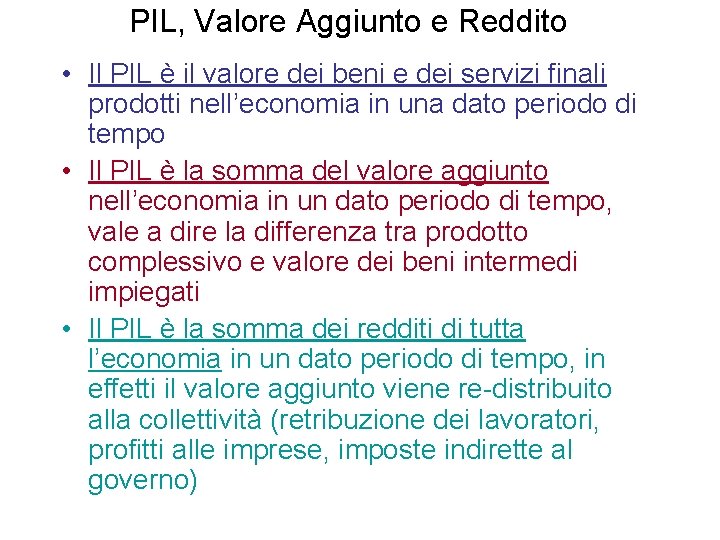 PIL, Valore Aggiunto e Reddito

• Il PIL è il valore dei beni e dei servizi finali prodotti nell'economia in una dato periodo di tempo
• Il PIL è la somma del valore aggiunto nell'economia in un dato periodo di tempo, vale a dire la differenza tra prodotto complessivo e valore dei beni intermedi impiegati
• Il PIL è la somma dei redditi di tutta l'economia in un dato periodo di tempo, in effetti il valore aggiunto viene re-distribuito alla collettività (retribuzione dei lavoratori, profitti alle imprese, imposte indirette al governo)